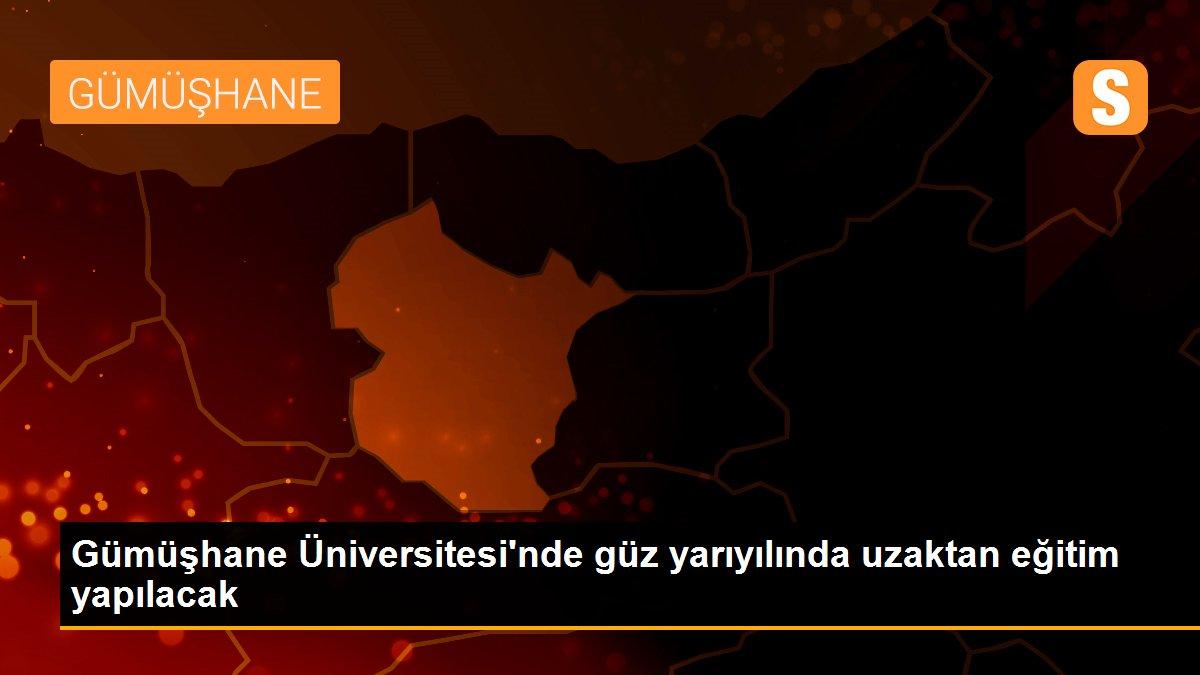 GÜMÜŞHANE

S

Gümüşhane Üniversitesi'nde güz yarıyılında uzaktan eğitim yapılacak